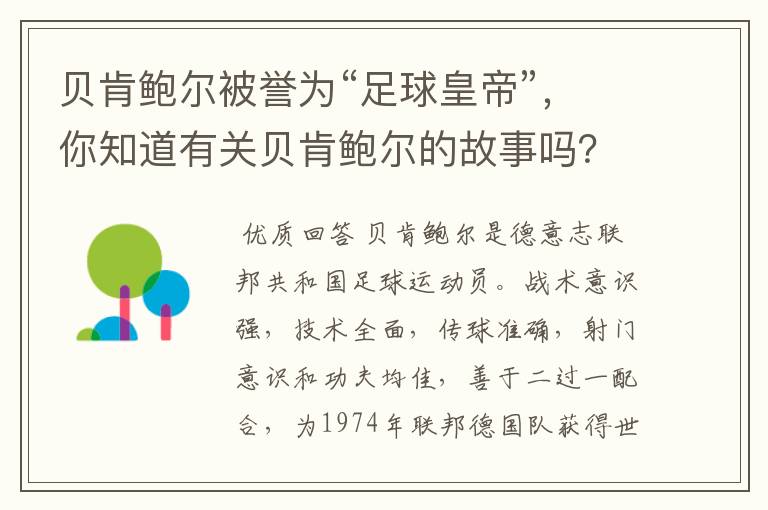 贝肯鲍尔被誉为“足球皇帝”，你知道有关贝肯鲍尔的故事吗？

优质回答 贝肯鲍尔是德意志联邦共和国足球运动员。战术意识强，技术全面，传球准确，射门意识和功夫均佳，善于二过一配合，为1974年联邦德国队获得世